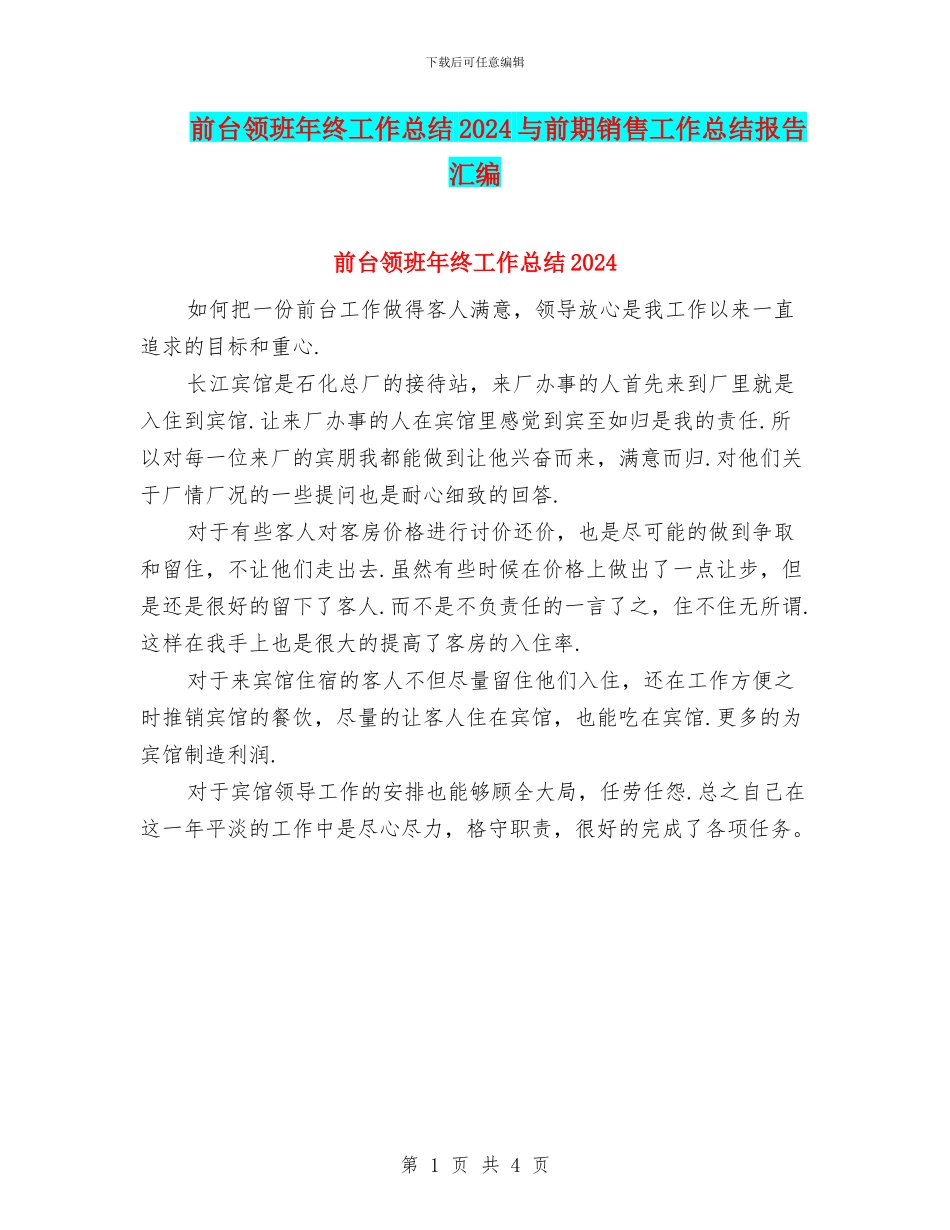 下载后可任意编辑

前台领班年终工作总结2024与前期销售工作总结报告汇编

前台领班年终工作总结2024

如何把一份前台工作做得客人满意，领导放心是我工作以来一直追求的目标和重心.

长江宾馆是石化总厂的接待站，来厂办事的人首先来到厂里就是入住到宾馆.让来厂办事的人在宾馆里感觉到宾至如归是我的责任.所以对每一位来厂的宾朋我都能做到让他兴奋而来，满意而归.对他们关于厂情厂况的一些提问也是耐心细致的回答.

对于有些客人对客房价格进行讨价还价，也是尽可能的做到争取和留住，不让他们走出去.虽然有些时候在价格上做出了一点让步，但是还是很好的留下了客人.而不是不负责任的一言了之，住不住无所谓.这样在我手上也是很大的提高了客房的入住率.

对于来宾馆住宿的客人不但尽量留住他们入住，还在工作方便之时推销宾馆的餐饮，尽量的让客人住在宾馆，也能吃在宾馆.更多的为宾馆制造利润.

对于宾馆领导工作的安排也能够顾全大局，任劳任怨.总之自己在这一年平淡的工作中是尽心尽力，格守职责，很好的完成了各项任务。

第 1 页 共 4 页